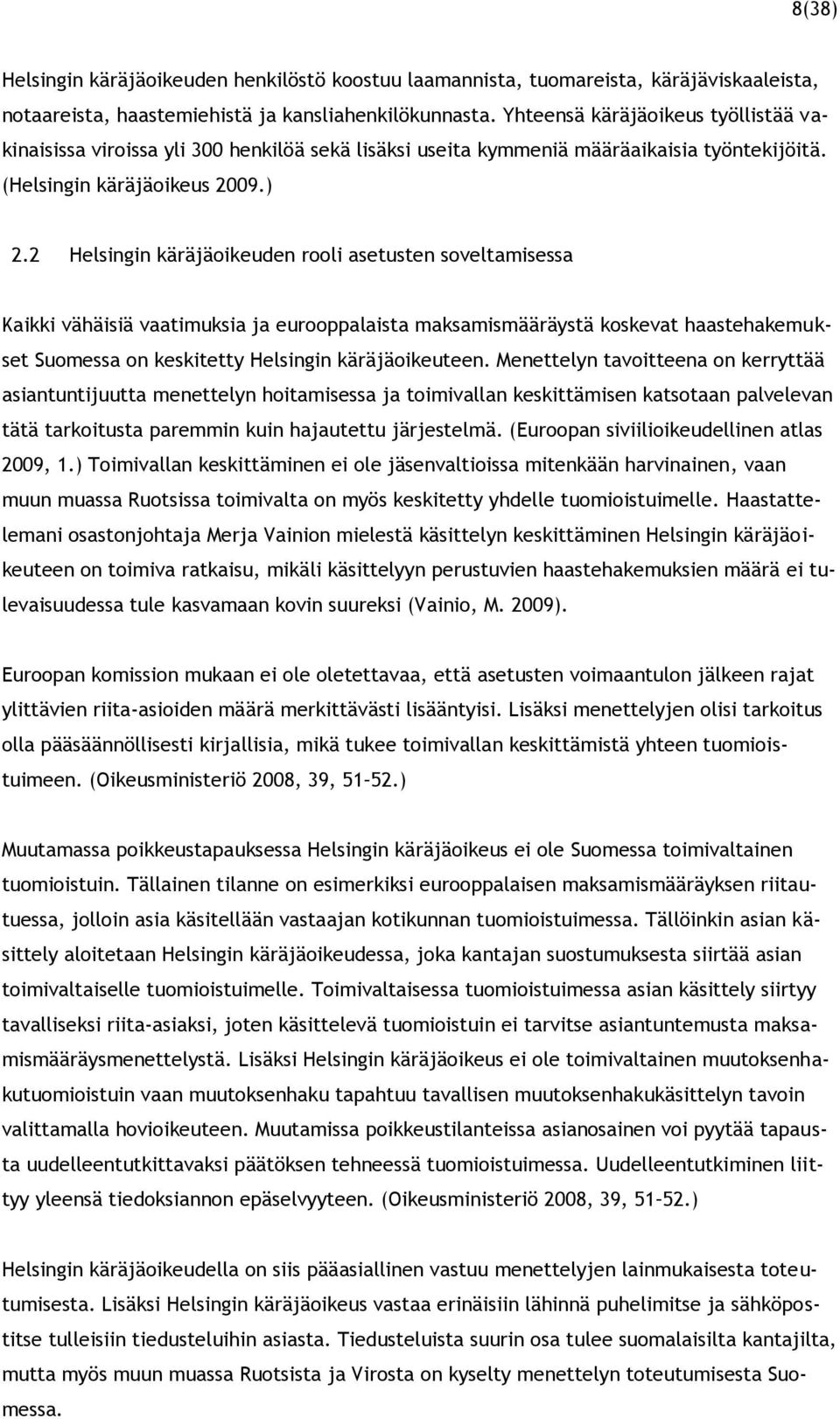 8(38)

Helsingin käräjäoikeuden henkilöstö koostuu laamannista, tuomareista, käräjäviskaaleista, notaareista, haastemiehistä ja kansliahenkilökunnasta. Yhteensä käräjäoikeus työllistää vakinaisissa viroissa yli 300 henkilöä sekä lisäksi useita kymmeniä määräaikaisia työntekijöitä. (Helsingin käräjäoikeus 2009.)

2.2 Helsingin käräjäoikeuden rooli asetusten soveltamisessa

Kaikki vähäisiä vaatimuksia ja eurooppalaista maksamismääräystä koskevat haastehakemukset Suomessa on keskitetty Helsingin käräjäoikeuteen. Menettelyn tavoitteena on kerryttää asiantuntijuutta menettelyn hoitamisessa ja toimivallan keskittämisen katsotaan palvelevan tätä tarkoitusta paremmin kuin hajautettu järjestelmä. (Euroopan siviilioikeudellinen atlas 2009, 1.) Toimivallan keskittäminen ei ole jäsenvaltioissa mitenkään harvinainen, vaan muun muassa Ruotsissa toimivalta on myös keskitetty yhdelle tuomioistuimelle. Haastattelemani osastonjohtaja Merja Vainion mielestä käsittelyn keskittäminen Helsingin käräjäoikeuteen on toimiva ratkaisu, mikäli käsittelyyn perustuvien haastehakemuksien määrä ei tulevaisuudessa tule kasvamaan kovin suureksi (Vainio, M. 2009).

Euroopan komission mukaan ei ole oletettavaa, että asetusten voimaantulon jälkeen rajat ylittävien riita-asioiden määrä merkittävästi lisääntyisi. Lisäksi menettelyjen olisi tarkoitus olla pääsäännöllisesti kirjallisia, mikä tukee toimivallan keskittämistä yhteen tuomioistuimeen. (Oikeusministeriö 2008, 39, 51–52.)

Muutamassa poikkeustapauksessa Helsingin käräjäoikeus ei ole Suomessa toimivaltainen tuomioistuin. Tällainen tilanne on esimerkiksi eurooppalaisen maksamismääräyksen riitautuessa, jolloin asia käsitellään vastaajan kotikunnan tuomioistuimessa. Tällöinkin asian käsittely aloitetaan Helsingin käräjäoikeudessa, joka kantajan suostumuksesta siirtää asian toimivaltaiselle tuomioistuimelle. Toimivaltaisessa tuomioistuimessa asian käsittely siirtyy tavalliseksi riita-asiaksi, joten käsittelevä tuomioistuin ei tarvitse asiantuntemusta maksamismääräysmenettelystä. Lisäksi Helsingin käräjäoikeus ei ole toimivaltainen muutoksenhakutuomioistuin vaan muutoksenhaku tapahtuu tavallisen muutoksenhakukäsittelyn tavoin valittamalla hovioikeuteen. Muutamissa poikkeustilanteissa asianosainen voi pyytää tapausta uudelleentutkittavaksi päätöksen tehneessä tuomioistuimessa. Uudelleentutkiminen liittyy yleensä tiedoksiannon epäselvyyteen. (Oikeusministeriö 2008, 39, 51–52.)

Helsingin käräjäoikeudella on siis pääasiallinen vastuu menettelyjen lainmukaisesta toteutumisesta. Lisäksi Helsingin käräjäoikeus vastaa erinäisiin lähinnä puhelimitse ja sähköpostitse tulleisiin tiedusteluihin asiasta. Tiedusteluista suurin osa tulee suomalaisilta kantajilta, mutta myös muun muassa Ruotsista ja Virosta on kyselty menettelyn toteutumisesta Suomessa.